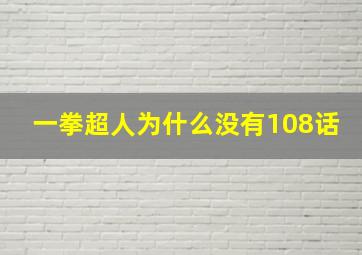 一拳超人为什么没有108话